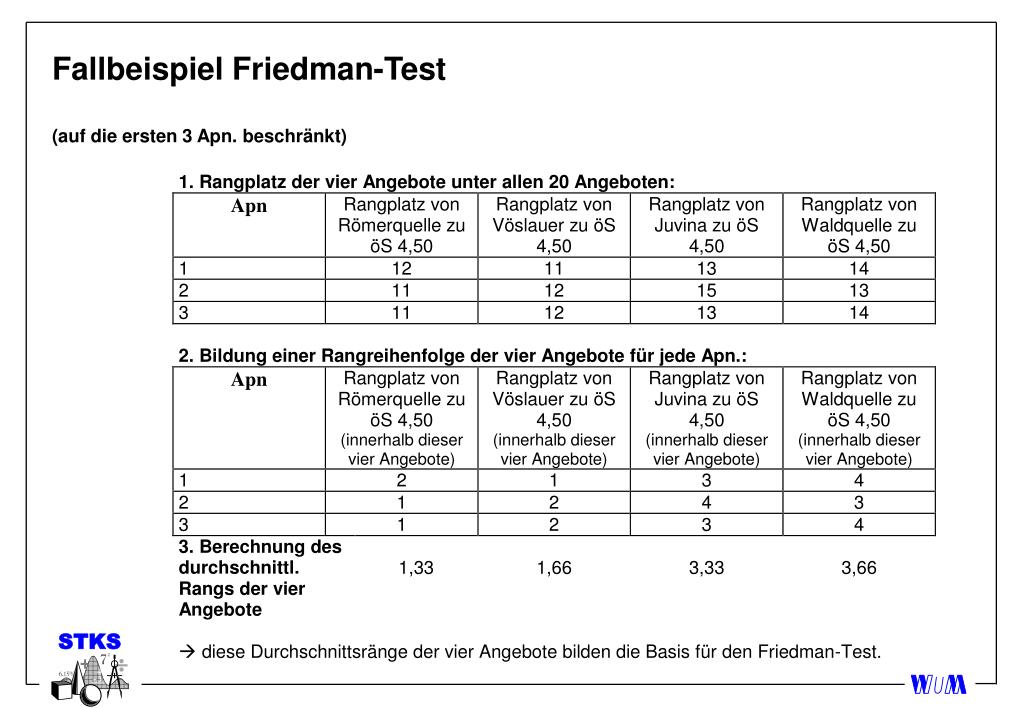 Fallbeispiel Friedman-Test

(auf die ersten 3 Apn. beschränkt)

1. Rangplatz der vier Angebote unter allen 20 Angeboten:

| Apn | Rangplatz von Römerquelle zu öS 4,50 | Rangplatz von Vöslauer zu öS 4,50 | Rangplatz von Juvina zu öS 4,50 | Rangplatz von Waldquelle zu öS 4,50 |
|---|---|---|---|---|
| 1 | 12 | 11 | 13 | 14 |
| 2 | 11 | 12 | 15 | 13 |
| 3 | 11 | 12 | 13 | 14 |

2. Bildung einer Rangreihenfolge der vier Angebote für jede Apn.:

| Apn | Rangplatz von Römerquelle zu öS 4,50 (innerhalb dieser vier Angebote) | Rangplatz von Vöslauer zu öS 4,50 (innerhalb dieser vier Angebote) | Rangplatz von Juvina zu öS 4,50 (innerhalb dieser vier Angebote) | Rangplatz von Waldquelle zu öS 4,50 (innerhalb dieser vier Angebote) |
|---|---|---|---|---|
| 1 | 2 | 1 | 3 | 4 |
| 2 | 1 | 2 | 4 | 3 |
| 3 | 1 | 2 | 3 | 4 |
| 3. Berechnung des durchschnittl. Rangs der vier Angebote | 1,33 | 1,66 | 3,33 | 3,66 |

→ diese Durchschnittsränge der vier Angebote bilden die Basis für den Friedman-Test.

STKS

WUM